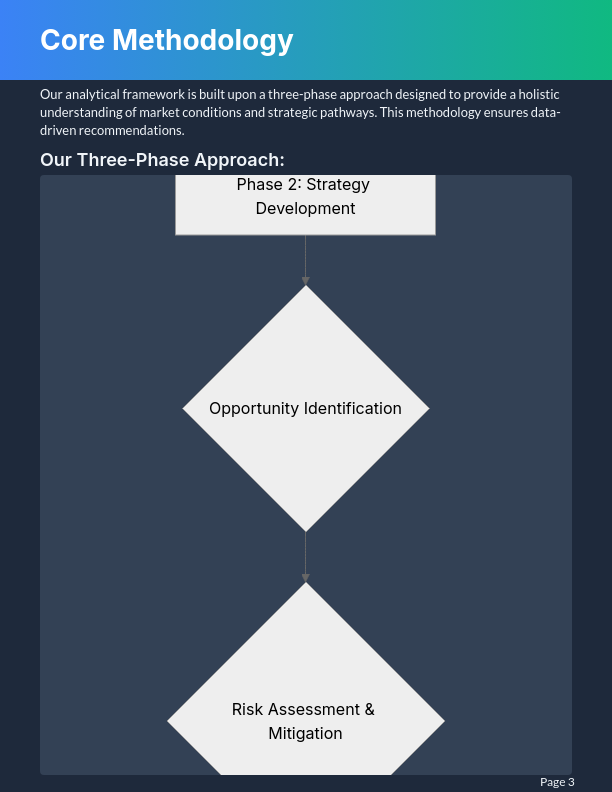 Core Methodology

Our analytical framework is built upon a three-phase approach designed to provide a holistic understanding of market conditions and strategic pathways. This methodology ensures data-driven recommendations.

Our Three-Phase Approach:

Phase 2: Strategy Development

Opportunity Identification

Risk Assessment & Mitigation

Page 3